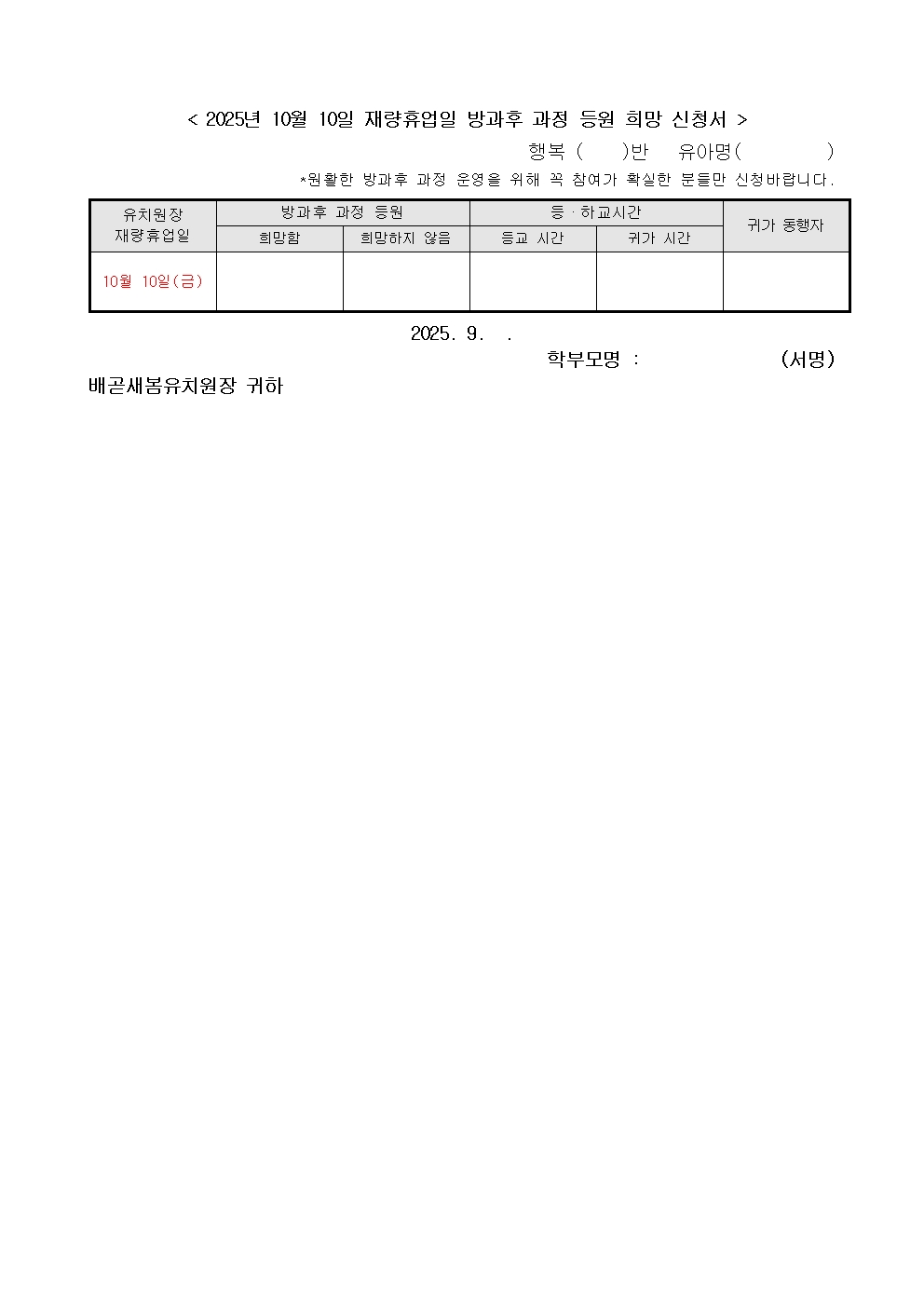 < 2025년 10월 10일 재량휴업일 방과후 과정 등원 희망 신청서 >

행복 (　　)반　　유아명(　　　　　)

*원활한 방과후 과정 운영을 위해 꼭 참여가 확실한 분들만 신청바랍니다.

| 유치원장 재량휴업일 | 방과후 과정 등원 | | 등·하교시간 | | 귀가 동행자 |
|---|---|---|---|---|---|
| | 희망함 | 희망하지 않음 | 등교 시간 | 귀가 시간 | |
| 10월 10일(금) | | | | | |

2025. 9. .

학부모명 :　　　　　　(서명)

배곧새봄유치원장 귀하